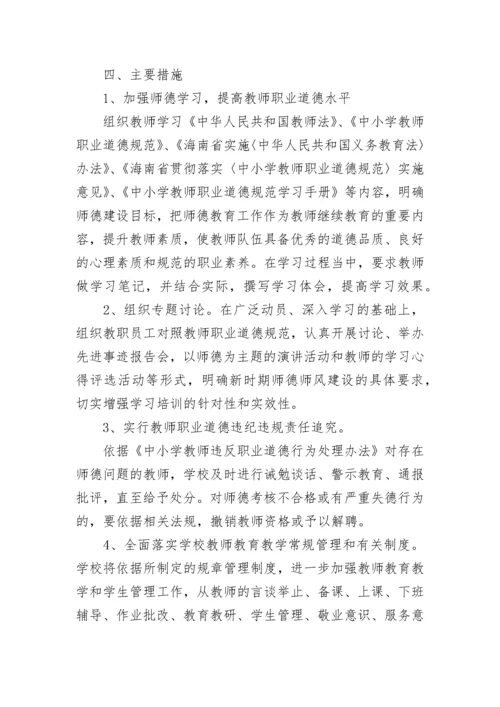 四、主要措施

1、加强师德学习，提高教师职业道德水平

组织教师学习《中华人民共和国教师法》、《中小学教师职业道德规范》、《海南省实施〈中华人民共和国义务教育法〉办法》、《海南省贯彻落实〈中小学教师职业道德规范〉实施意见》、《中小学教师职业道德规范学习手册》等内容，明确师德建设目标，把师德教育工作作为教师继续教育的重要内容，提升教师素质，使教师队伍具备优秀的道德品质、良好的心理素质和规范的职业素养。在学习过程当中，要求教师做学习笔记，并结合实际，撰写学习体会，提高学习效果。

2、组织专题讨论。在广泛动员、深入学习的基础上，组织教职员工对照教师职业道德规范，认真开展讨论、举办先进事迹报告会，以师德为主题的演讲活动和教师的学习心得评选活动等形式，明确新时期师德师风建设的具体要求，切实增强学习培训的针对性和实效性。

3、实行教师职业道德违纪违规责任追究。

依据《中小学教师违反职业道德行为处理办法》对存在师德问题的教师，学校及时进行诫勉谈话、警示教育、通报批评，直至给予处分。对师德考核不合格或有严重失德行为的，要依据相关法规，撤销教师资格或予以解聘。

4、全面落实学校教师教育教学常规管理和有关制度。学校将依据所制定的规章管理制度，进一步加强教师教育教学和学生管理工作，从教师的言谈举止、备课、上课、下班辅导、作业批改、教育教研、学生管理、敬业意识、服务意